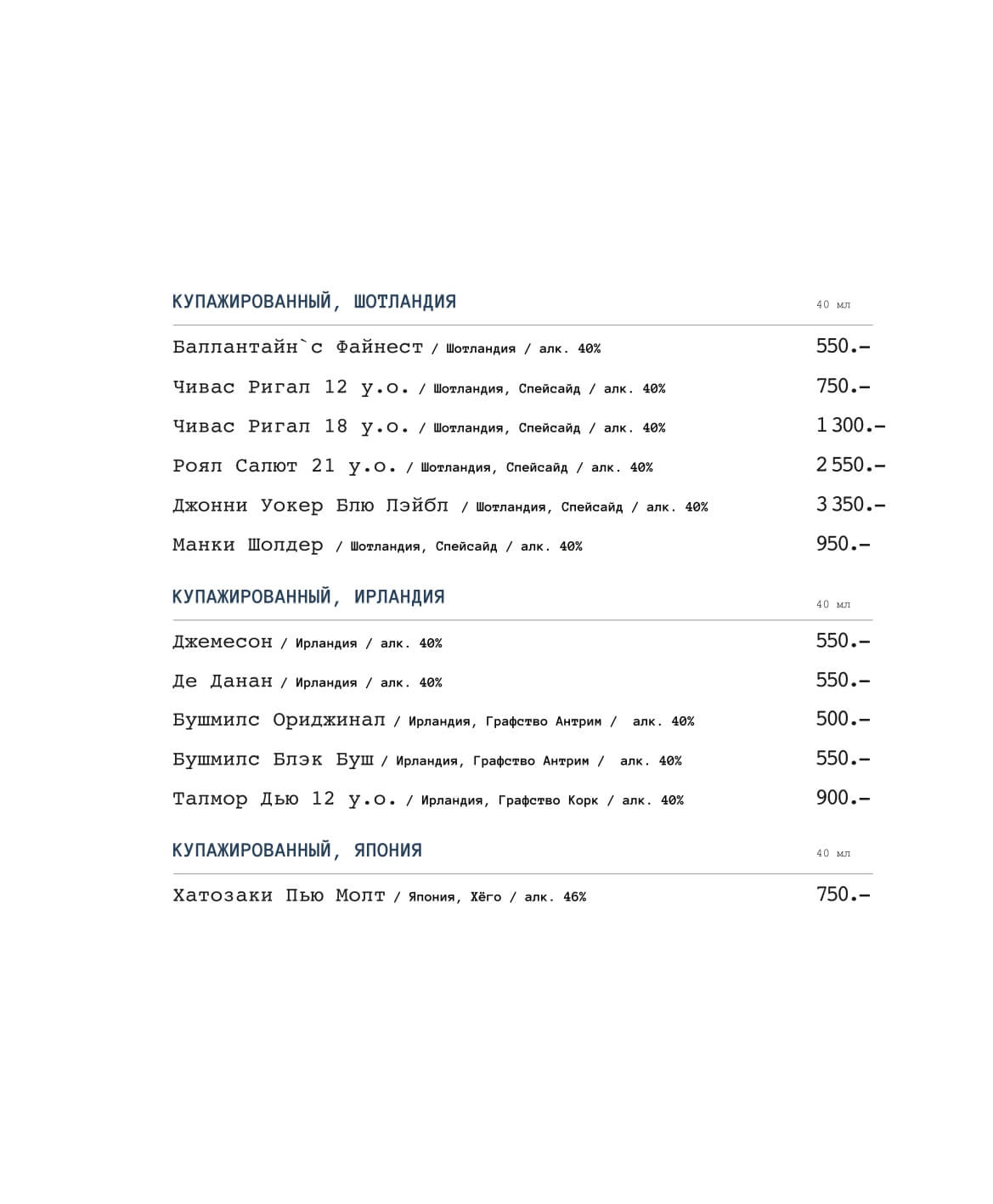 КУПАЖИРОВАННЫЙ, ШОТЛАНДИЯ

40 мл

Баллантайн`с Файнест / Шотландия / алк. 40% 550.–

Чивас Ригал 12 у.о. / Шотландия, Спейсайд / алк. 40% 750.–

Чивас Ригал 18 у.о. / Шотландия, Спейсайд / алк. 40% 1 300.–

Роял Салют 21 у.о. / Шотландия, Спейсайд / алк. 40% 2 550.–

Джонни Уокер Блю Лэйбл / Шотландия, Спейсайд / алк. 40% 3 350.–

Манки Шолдер / Шотландия, Спейсайд / алк. 40% 950.–

КУПАЖИРОВАННЫЙ, ИРЛАНДИЯ

40 мл

Джемесон / Ирландия / алк. 40% 550.–

Де Данан / Ирландия / алк. 40% 550.–

Бушмилс Ориджинал / Ирландия, Графство Антрим / алк. 40% 500.–

Бушмилс Блэк Буш / Ирландия, Графство Антрим / алк. 40% 550.–

Талмор Дью 12 у.о. / Ирландия, Графство Корк / алк. 40% 900.–

КУПАЖИРОВАННЫЙ, ЯПОНИЯ

40 мл

Хатозаки Пью Молт / Япония, Хёго / алк. 46% 750.–